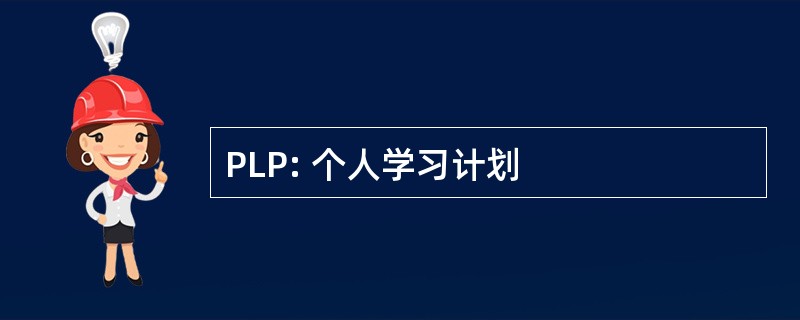 PLP: 个人学习计划